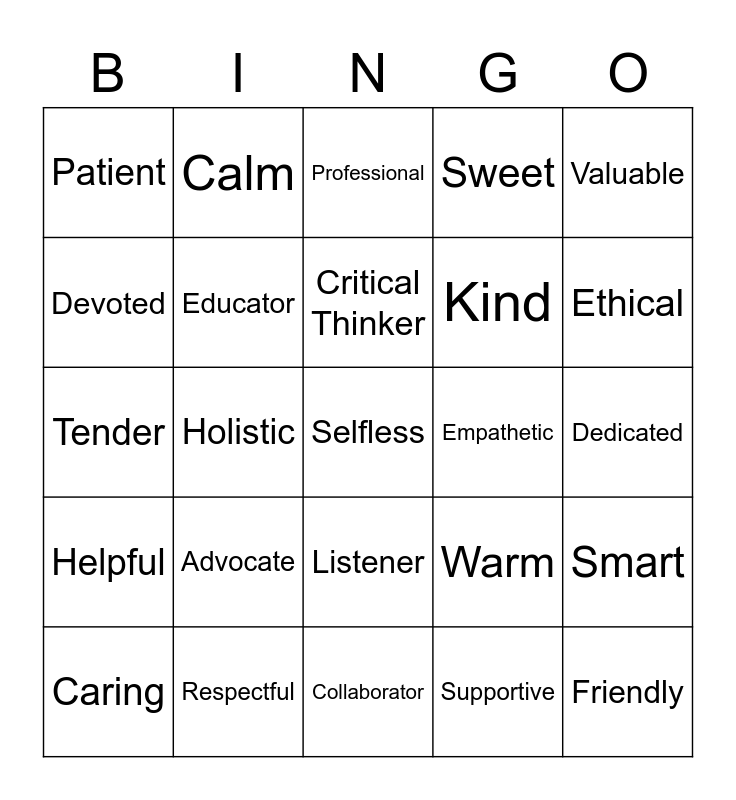 | B | I | N | G | O |
|---|---|---|---|---|
| Patient | Calm | Professional | Sweet | Valuable |
| Devoted | Educator | Critical Thinker | Kind | Ethical |
| Tender | Holistic | Selfless | Empathetic | Dedicated |
| Helpful | Advocate | Listener | Warm | Smart |
| Caring | Respectful | Collaborator | Supportive | Friendly |